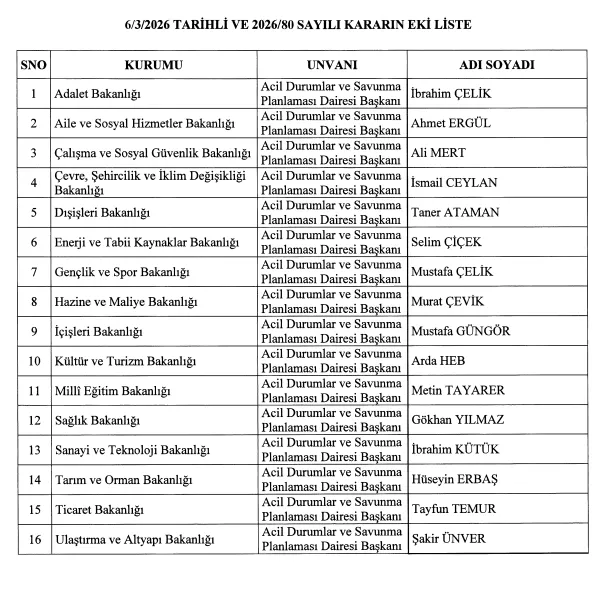 6/3/2026 TARİHLİ VE 2026/80 SAYILI KARARIN EKİ LİSTE

| SNO | KURUMU | UNVANI | ADI SOYADI |
|---|---|---|---|
| 1 | Adalet Bakanlığı | Acil Durumlar ve Savunma Planlaması Dairesi Başkanı | İbrahim ÇELİK |
| 2 | Aile ve Sosyal Hizmetler Bakanlığı | Acil Durumlar ve Savunma Planlaması Dairesi Başkanı | Ahmet ERGÜL |
| 3 | Çalışma ve Sosyal Güvenlik Bakanlığı | Acil Durumlar ve Savunma Planlaması Dairesi Başkanı | Ali MERT |
| 4 | Çevre, Şehircilik ve İklim Değişikliği Bakanlığı | Acil Durumlar ve Savunma Planlaması Dairesi Başkanı | İsmail CEYLAN |
| 5 | Dışişleri Bakanlığı | Acil Durumlar ve Savunma Planlaması Dairesi Başkanı | Taner ATAMAN |
| 6 | Enerji ve Tabii Kaynaklar Bakanlığı | Acil Durumlar ve Savunma Planlaması Dairesi Başkanı | Selim ÇİÇEK |
| 7 | Gençlik ve Spor Bakanlığı | Acil Durumlar ve Savunma Planlaması Dairesi Başkanı | Mustafa ÇELİK |
| 8 | Hazine ve Maliye Bakanlığı | Acil Durumlar ve Savunma Planlaması Dairesi Başkanı | Murat ÇEVİK |
| 9 | İçişleri Bakanlığı | Acil Durumlar ve Savunma Planlaması Dairesi Başkanı | Mustafa GÜNGÖR |
| 10 | Kültür ve Turizm Bakanlığı | Acil Durumlar ve Savunma Planlaması Dairesi Başkanı | Arda HEB |
| 11 | Millî Eğitim Bakanlığı | Acil Durumlar ve Savunma Planlaması Dairesi Başkanı | Metin TAYARER |
| 12 | Sağlık Bakanlığı | Acil Durumlar ve Savunma Planlaması Dairesi Başkanı | Gökhan YILMAZ |
| 13 | Sanayi ve Teknoloji Bakanlığı | Acil Durumlar ve Savunma Planlaması Dairesi Başkanı | İbrahim KÜTÜK |
| 14 | Tarım ve Orman Bakanlığı | Acil Durumlar ve Savunma Planlaması Dairesi Başkanı | Hüseyin ERBAŞ |
| 15 | Ticaret Bakanlığı | Acil Durumlar ve Savunma Planlaması Dairesi Başkanı | Tayfun TEMUR |
| 16 | Ulaştırma ve Altyapı Bakanlığı | Acil Durumlar ve Savunma Planlaması Dairesi Başkanı | Şakir ÜNVER |